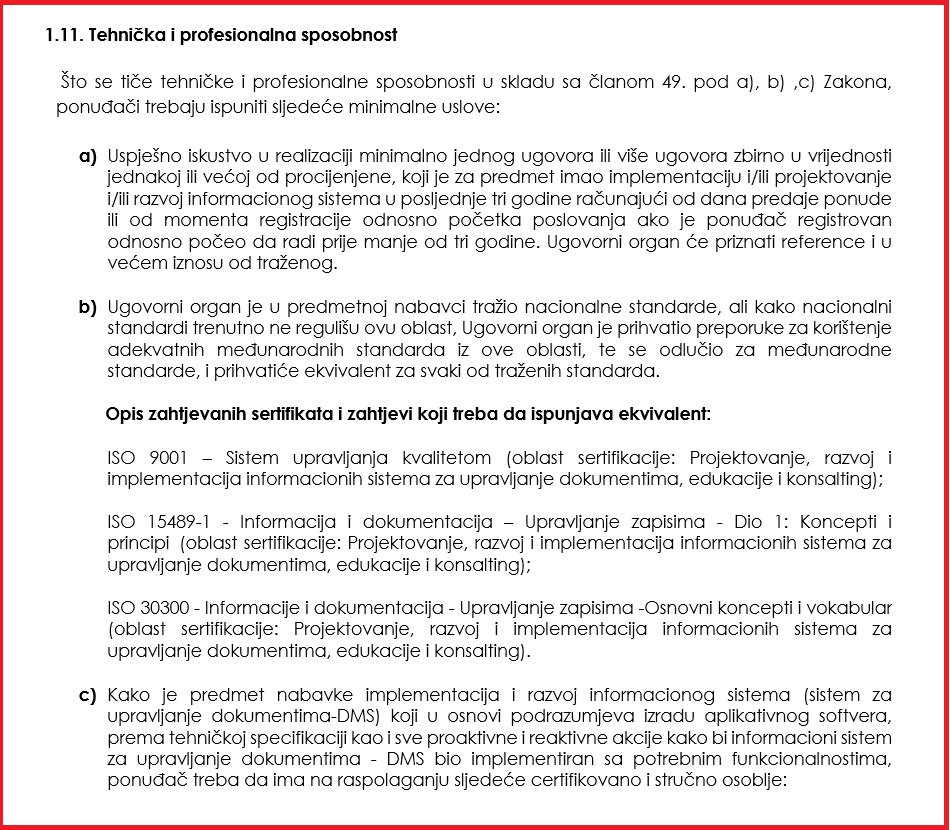 1.11. Tehnička i profesionalna sposobnost

Što se tiče tehničke i profesionalne sposobnosti u skladu sa članom 49. pod a), b) ,c) Zakona, ponuđači trebaju ispuniti sljedeće minimalne uslove:

a) Uspješno iskustvo u realizaciji minimalno jednog ugovora ili više ugovora zbirno u vrijednosti jednakoj ili većoj od procijenjene, koji je za predmet imao implementaciju i/ili projektovanje i/ili razvoj informacionog sistema u posljednje tri godine računajući od dana predaje ponude ili od momenta registracije odnosno početka poslovanja ako je ponuđač registrovan odnosno počeo da radi prije manje od tri godine. Ugovorni organ će priznati reference i u većem iznosu od traženog.

b) Ugovorni organ je u predmetnoj nabavci tražio nacionalne standarde, ali kako nacionalni standardi trenutno ne regulišu ovu oblast, Ugovorni organ je prihvatio preporuke za korištenje adekvatnih međunarodnih standarda iz ove oblasti, te se odlučio za međunarodne standarde, i prihvatiće ekvivalent za svaki od traženih standarda.

Opis zahtjevanih sertifikata i zahtjevi koji treba da ispunjava ekvivalent:

ISO 9001 – Sistem upravljanja kvalitetom (oblast sertifikacije: Projektovanje, razvoj i implementacija informacionih sistema za upravljanje dokumentima, edukacije i konsalting);

ISO 15489-1 - Informacija i dokumentacija – Upravljanje zapisima - Dio 1: Koncepti i principi (oblast sertifikacije: Projektovanje, razvoj i implementacija informacionih sistema za upravljanje dokumentima, edukacije i konsalting);

ISO 30300 - Informacije i dokumentacija - Upravljanje zapisima -Osnovni koncepti i vokabular (oblast sertifikacije: Projektovanje, razvoj i implementacija informacionih sistema za upravljanje dokumentima, edukacije i konsalting).

c) Kako je predmet nabavke implementacija i razvoj informacionog sistema (sistem za upravljanje dokumentima-DMS) koji u osnovi podrazumjeva izradu aplikativnog softvera, prema tehničkoj specifikaciji kao i sve proaktivne i reaktivne akcije kako bi informacioni sistem za upravljanje dokumentima - DMS bio implementiran sa potrebnim funkcionalnostima, ponuđač treba da ima na raspolaganju sljedeće certifikovano i stručno osoblje: